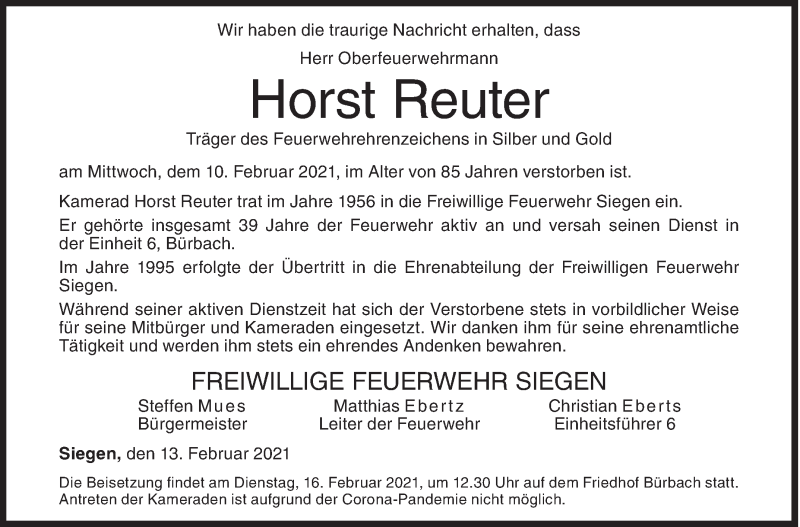 Wir haben die traurige Nachricht erhalten, dass

Herr Oberfeuerwehrmann

Horst Reuter

Träger des Feuerwehrehrenzeichens in Silber und Gold

am Mittwoch, dem 10. Februar 2021, im Alter von 85 Jahren verstorben ist.

Kamerad Horst Reuter trat im Jahre 1956 in die Freiwillige Feuerwehr Siegen ein.

Er gehörte insgesamt 39 Jahre der Feuerwehr aktiv an und versah seinen Dienst in der Einheit 6, Bürbach.

Im Jahre 1995 erfolgte der Übertritt in die Ehrenabteilung der Freiwilligen Feuerwehr Siegen.

Während seiner aktiven Dienstzeit hat sich der Verstorbene stets in vorbildlicher Weise für seine Mitbürger und Kameraden eingesetzt. Wir danken ihm für seine ehrenamtliche Tätigkeit und werden ihm stets ein ehrendes Andenken bewahren.

FREIWILLIGE FEUERWEHR SIEGEN

Steffen Mues
Bürgermeister

Matthias Ebertz
Leiter der Feuerwehr

Christian Eberts
Einheitsführer 6

Siegen, den 13. Februar 2021

Die Beisetzung findet am Dienstag, 16. Februar 2021, um 12.30 Uhr auf dem Friedhof Bürbach statt. Antreten der Kameraden ist aufgrund der Corona-Pandemie nicht möglich.